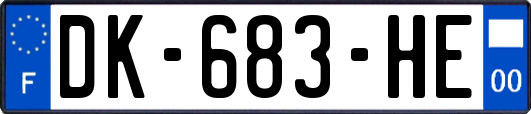 F
DK-683-HE
00